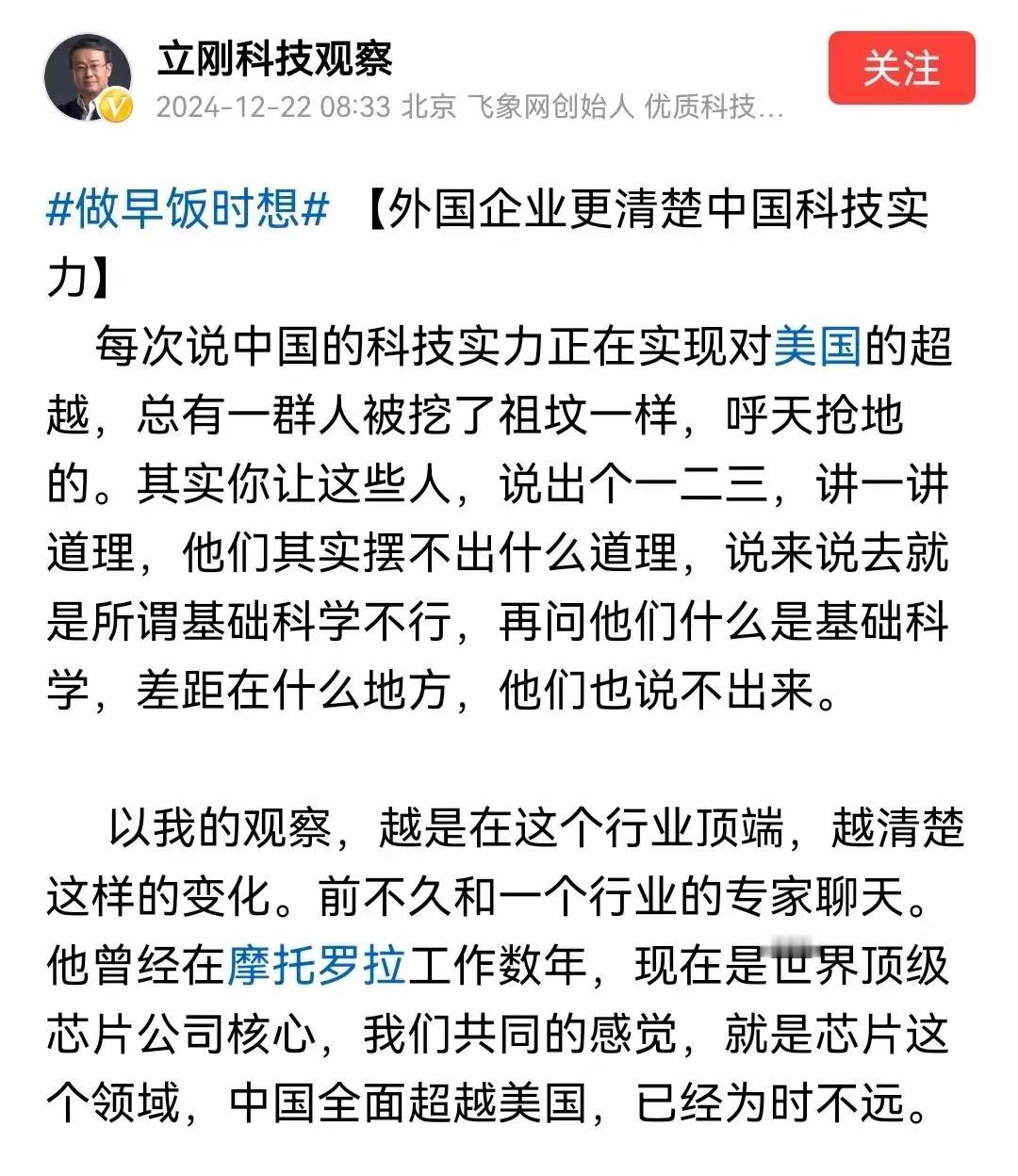 立刚科技观察
2024-12-22 08:33 北京 飞象网创始人 优质科技...
关注

#做早饭时想# 【外国企业更清楚中国科技实力】

每次说中国的科技实力正在实现对美国的超越，总有一群人被挖了祖坟一样，呼天抢地的。其实你让这些人，说出个一二三，讲一讲道理，他们其实摆不出什么道理，说来说去就是所谓基础科学不行，再问他们什么是基础科学，差距在什么地方，他们也说不出来。

以我的观察，越是在这个行业顶端，越清楚这样的变化。前不久和一个行业的专家聊天。他曾经在摩托罗拉工作数年，现在是世界顶级芯片公司核心，我们共同的感觉，就是芯片这个领域，中国全面超越美国，已经为时不远。